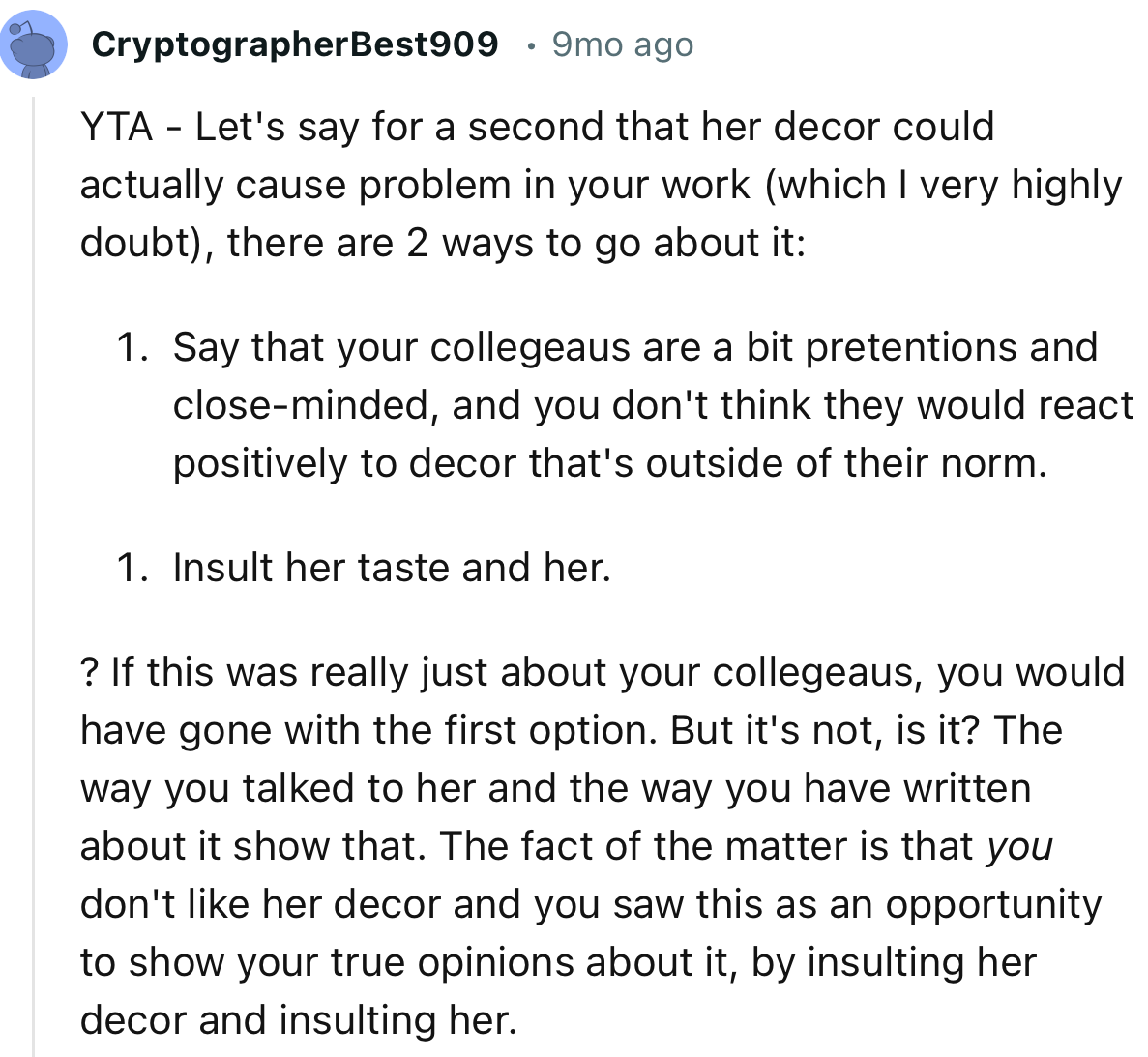 CryptographerBest909 · 9mo ago

YTA - Let's say for a second that her decor could actually cause problem in your work (which I very highly doubt), there are 2 ways to go about it:

1. Say that your collegeaus are a bit pretentions and close-minded, and you don't think they would react positively to decor that's outside of their norm.

1. Insult her taste and her.

? If this was really just about your collegeaus, you would have gone with the first option. But it's not, is it? The way you talked to her and the way you have written about it show that. The fact of the matter is that you don't like her decor and you saw this as an opportunity to show your true opinions about it, by insulting her decor and insulting her.